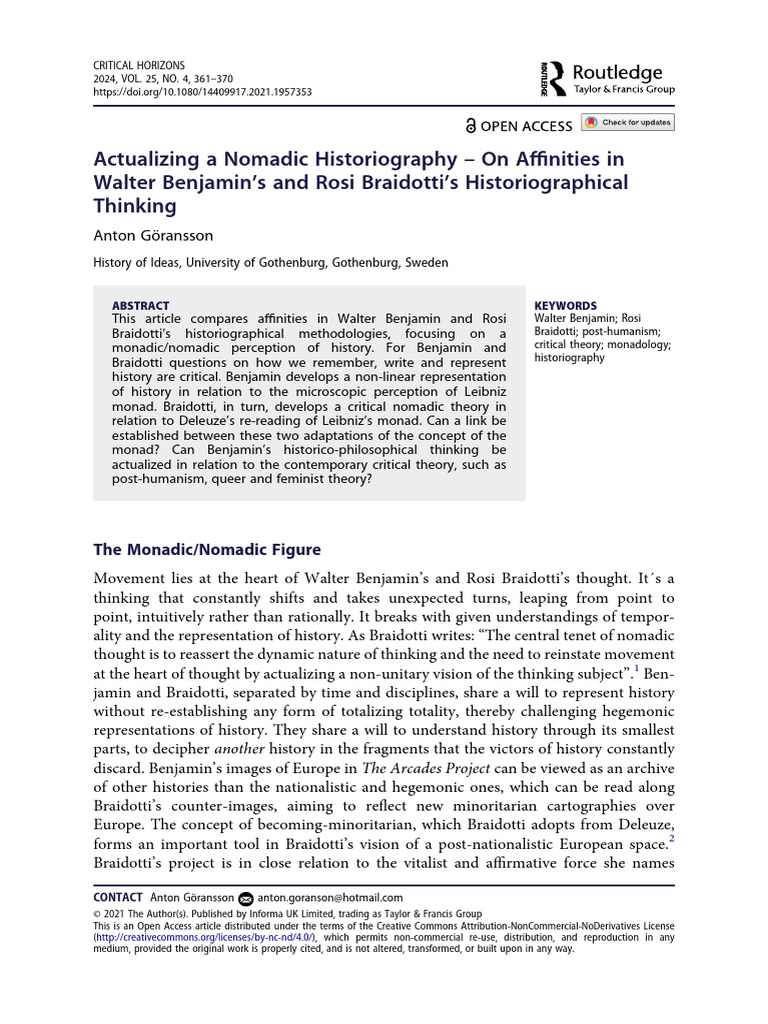 CRITICAL HORIZONS
2024, VOL. 25, NO. 4, 361–370
https://doi.org/10.1080/14409917.2021.1957353

Routledge
Taylor & Francis Group

OPEN ACCESS Check for updates

Actualizing a Nomadic Historiography – On Affinities in Walter Benjamin's and Rosi Braidotti's Historiographical Thinking

Anton Göransson

History of Ideas, University of Gothenburg, Gothenburg, Sweden

ABSTRACT
This article compares affinities in Walter Benjamin and Rosi Braidotti's historiographical methodologies, focusing on a monadic/nomadic perception of history. For Benjamin and Braidotti questions on how we remember, write and represent history are critical. Benjamin develops a non-linear representation of history in relation to the microscopic perception of Leibniz monad. Braidotti, in turn, develops a critical nomadic theory in relation to Deleuze's re-reading of Leibniz's monad. Can a link be established between these two adaptations of the concept of the monad? Can Benjamin's historico-philosophical thinking be actualized in relation to the contemporary critical theory, such as post-humanism, queer and feminist theory?

KEYWORDS
Walter Benjamin; Rosi Braidotti; post-humanism; critical theory; monadology; historiography

The Monadic/Nomadic Figure

Movement lies at the heart of Walter Benjamin's and Rosi Braidotti's thought. It´s a thinking that constantly shifts and takes unexpected turns, leaping from point to point, intuitively rather than rationally. It breaks with given understandings of temporality and the representation of history. As Braidotti writes: "The central tenet of nomadic thought is to reassert the dynamic nature of thinking and the need to reinstate movement at the heart of thought by actualizing a non-unitary vision of the thinking subject".$^{1}$ Benjamin and Braidotti, separated by time and disciplines, share a will to represent history without re-establishing any form of totalizing totality, thereby challenging hegemonic representations of history. They share a will to understand history through its smallest parts, to decipher another history in the fragments that the victors of history constantly discard. Benjamin's images of Europe in The Arcades Project can be viewed as an archive of other histories than the nationalistic and hegemonic ones, which can be read along Braidotti's counter-images, aiming to reflect new minoritarian cartographies over Europe. The concept of becoming-minoritarian, which Braidotti adopts from Deleuze, forms an important tool in Braidotti's vision of a post-nationalistic European space.$^{2}$ Braidotti's project is in close relation to the vitalist and affirmative force she names

CONTACT Anton Göransson anton.goranson@hotmail.com
© 2021 The Author(s). Published by Informa UK Limited, trading as Taylor & Francis Group
This is an Open Access article distributed under the terms of the Creative Commons Attribution-NonCommercial-NoDerivatives License (http://creativecommons.org/licenses/by-nc-nd/4.0/), which permits non-commercial re-use, distribution, and reproduction in any medium, provided the original work is properly cited, and is not altered, transformed, or built upon in any way.